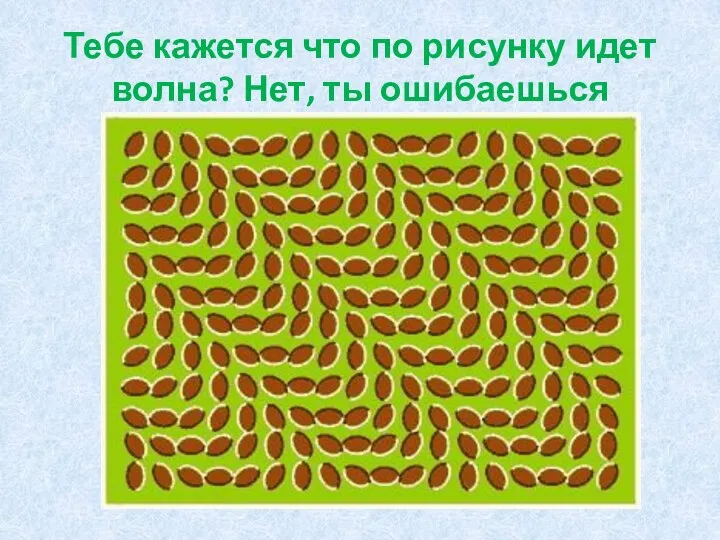 Тебе кажется что по рисунку идет волна? Нет, ты ошибаешься